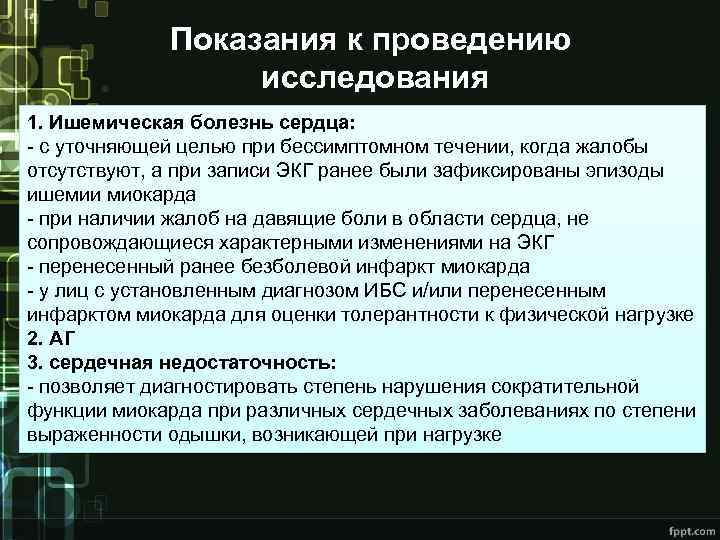 Показания к проведению исследования

1. Ишемическая болезнь сердца:
- с уточняющей целью при бессимптомном течении, когда жалобы отсутствуют, а при записи ЭКГ ранее были зафиксированы эпизоды ишемии миокарда
- при наличии жалоб на давящие боли в области сердца, не сопровождающиеся характерными изменениями на ЭКГ
- перенесенный ранее безболевой инфаркт миокарда
- у лиц с установленным диагнозом ИБС и/или перенесенным инфарктом миокарда для оценки толерантности к физической нагрузке
2. АГ
3. сердечная недостаточность:
- позволяет диагностировать степень нарушения сократительной функции миокарда при различных сердечных заболеваниях по степени выраженности одышки, возникающей при нагрузке

fppt.com